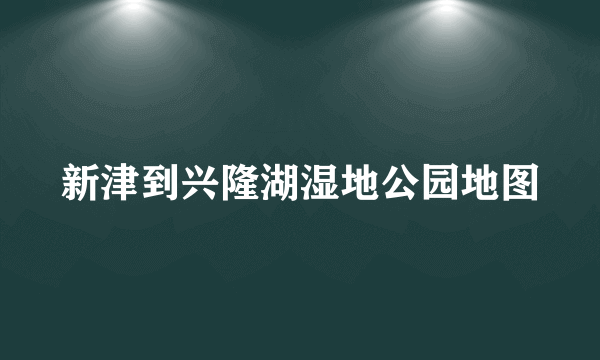 新津到兴隆湖湿地公园地图